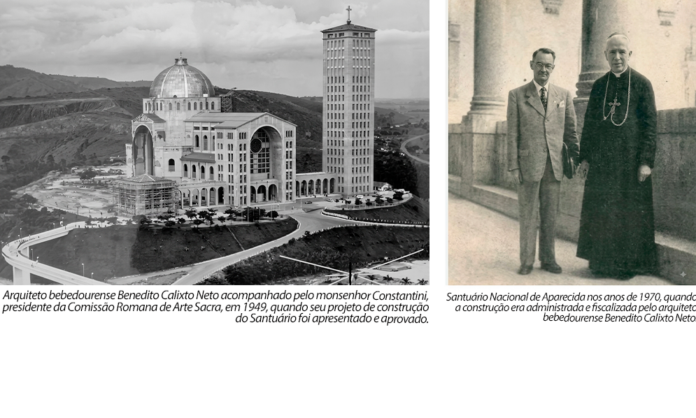 Arquiteto bebedourense Benedito Calixto Neto acompanhado pelo monsenhor Constantini, presidente da Comissão Romana de Arte Sacra, em 1949, quando seu projeto de construção do Santuário foi apresentado e aprovado.

Santuário Nacional de Aparecida nos anos de 1970, quando a construção era administrada e fiscalizada pelo arquiteto bebedourense Benedito Calixto Neto